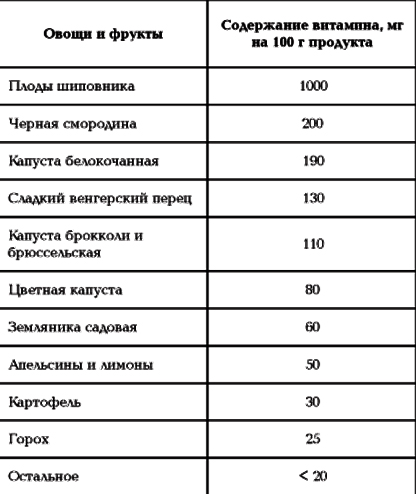 | Овощи и фрукты | Содержание витамина, мг на 100 г продукта |
|---|---|
| Плоды шиповника | 1000 |
| Черная смородина | 200 |
| Капуста белокочанная | 190 |
| Сладкий венгерский перец | 130 |
| Капуста брокколи и брюссельская | 110 |
| Цветная капуста | 80 |
| Земляника садовая | 60 |
| Апельсины и лимоны | 50 |
| Картофель | 30 |
| Горох | 25 |
| Остальное | < 20 |